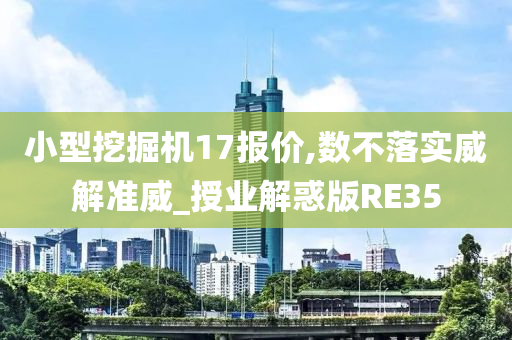 小型挖掘机17报价,数不落实威解准威_授业解惑版RE35